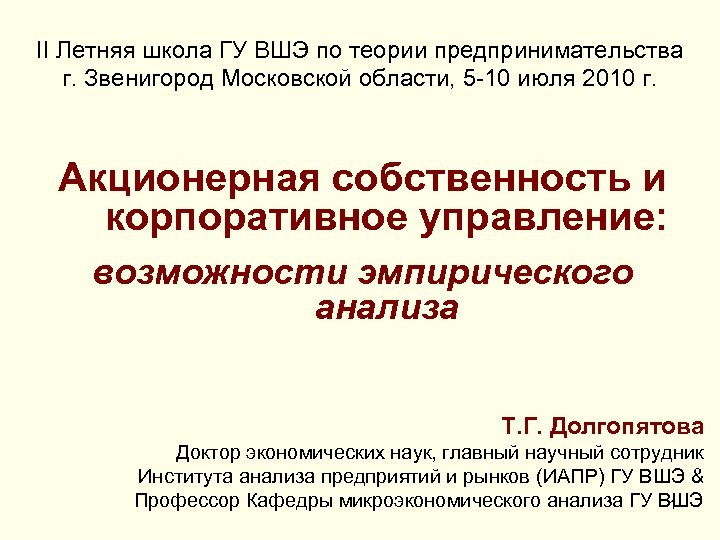 II Летняя школа ГУ ВШЭ по теории предпринимательства
г. Звенигород Московской области, 5-10 июля 2010 г.

Акционерная собственность и корпоративное управление:

возможности эмпирического анализа

Т.Г. Долгопятова

Доктор экономических наук, главный научный сотрудник Института анализа предприятий и рынков (ИАПР) ГУ ВШЭ & Профессор Кафедры микроэкономического анализа ГУ ВШЭ